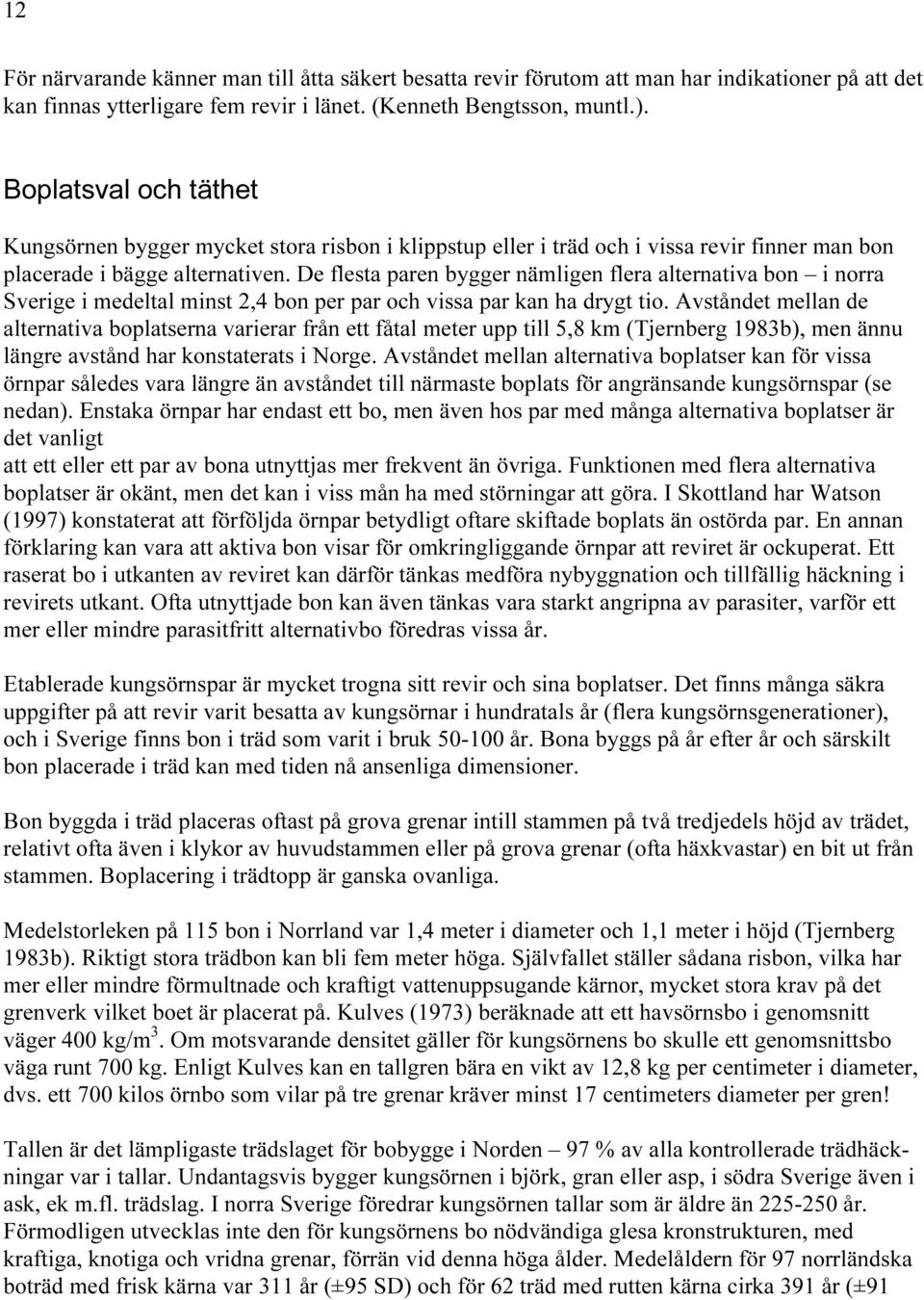 12

För närvarande känner man till åtta säkert besatta revir förutom att man har indikationer på att det kan finnas ytterligare fem revir i länet. (Kenneth Bengtsson, muntl.).

Boplatsval och täthet

Kungsörnen bygger mycket stora risbon i klippstup eller i träd och i vissa revir finner man bon placerade i bägge alternativen. De flesta paren bygger nämligen flera alternativa bon – i norra Sverige i medeltal minst 2,4 bon per par och vissa par kan ha drygt tio. Avståndet mellan de alternativa boplatserna varierar från ett fåtal meter upp till 5,8 km (Tjernberg 1983b), men ännu längre avstånd har konstaterats i Norge. Avståndet mellan alternativa boplatser kan för vissa örnpar således vara längre än avståndet till närmaste boplats för angränsande kungsörnspar (se nedan). Enstaka örnpar har endast ett bo, men även hos par med många alternativa boplatser är det vanligt
att ett eller ett par av bona utnyttjas mer frekvent än övriga. Funktionen med flera alternativa boplatser är okänt, men det kan i viss mån ha med störningar att göra. I Skottland har Watson (1997) konstaterat att förföljda örnpar betydligt oftare skiftade boplats än ostörda par. En annan förklaring kan vara att aktiva bon visar för omkringliggande örnpar att reviret är ockuperat. Ett raserat bo i utkanten av reviret kan därför tänkas medföra nybyggnation och tillfällig häckning i revirets utkant. Ofta utnyttjade bon kan även tänkas vara starkt angripna av parasiter, varför ett mer eller mindre parasitfritt alternativbo föredras vissa år.

Etablerade kungsörnspar är mycket trogna sitt revir och sina boplatser. Det finns många säkra uppgifter på att revir varit besatta av kungsörnar i hundratals år (flera kungsörnsgenerationer), och i Sverige finns bon i träd som varit i bruk 50-100 år. Bona byggs på år efter år och särskilt bon placerade i träd kan med tiden nå ansenliga dimensioner.

Bon byggda i träd placeras oftast på grova grenar intill stammen på två tredjedels höjd av trädet, relativt ofta även i klykor av huvudstammen eller på grova grenar (ofta häxkvastar) en bit ut från stammen. Boplacering i trädtopp är ganska ovanliga.

Medelstorleken på 115 bon i Norrland var 1,4 meter i diameter och 1,1 meter i höjd (Tjernberg 1983b). Riktigt stora trädbon kan bli fem meter höga. Självfallet ställer sådana risbon, vilka har mer eller mindre förmultnade och kraftigt vattenuppsugande kärnor, mycket stora krav på det grenverk vilket boet är placerat på. Kulves (1973) beräknade att ett havsörnsbo i genomsnitt väger 400 kg/m$^3$. Om motsvarande densitet gäller för kungsörnens bo skulle ett genomsnittsbo väga runt 700 kg. Enligt Kulves kan en tallgren bära en vikt av 12,8 kg per centimeter i diameter, dvs. ett 700 kilos örnbo som vilar på tre grenar kräver minst 17 centimeters diameter per gren!

Tallen är det lämpligaste trädslaget för bobygge i Norden – 97 % av alla kontrollerade trädhäckningar var i tallar. Undantagsvis bygger kungsörnen i björk, gran eller asp, i södra Sverige även i ask, ek m.fl. trädslag. I norra Sverige föredrar kungsörnen tallar som är äldre än 225-250 år. Förmodligen utvecklas inte den för kungsörnens bo nödvändiga glesa kronstrukturen, med kraftiga, knotiga och vridna grenar, förrän vid denna höga ålder. Medelåldern för 97 norrländska boträd med frisk kärna var 311 år (±95 SD) och för 62 träd med rutten kärna cirka 391 år (±91